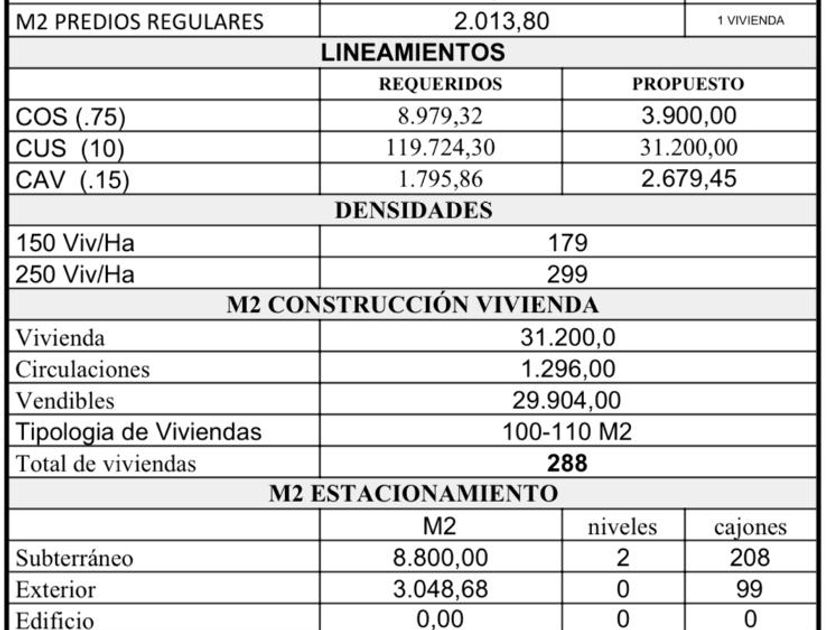 | M2 PREDIOS REGULARES | 2.013,80 | | 1 VIVIENDA |
|---|---|---|---|
| **LINEAMIENTOS** | | | |
| | REQUERIDOS | PROPUESTO | |
| COS (.75) | 8.979,32 | 3.900,00 | |
| CUS (10) | 119.724,30 | 31.200,00 | |
| CAV (.15) | 1.795,86 | 2.679,45 | |
| **DENSIDADES** | | | |
| 150 Viv/Ha | 179 | | |
| 250 Viv/Ha | 299 | | |
| **M2 CONSTRUCCIÓN VIVIENDA** | | | |
| Vivienda | 31.200,0 | | |
| Circulaciones | 1.296,00 | | |
| Vendibles | 29.904,00 | | |
| Tipologia de Viviendas | 100-110 M2 | | |
| Total de viviendas | **288** | | |
| **M2 ESTACIONAMIENTO** | | | |
| | M2 | niveles | cajones |
| Subterráneo | 8.800,00 | 2 | 208 |
| Exterior | 3.048,68 | 0 | 99 |
| Edificio | 0,00 | 0 | 0 |